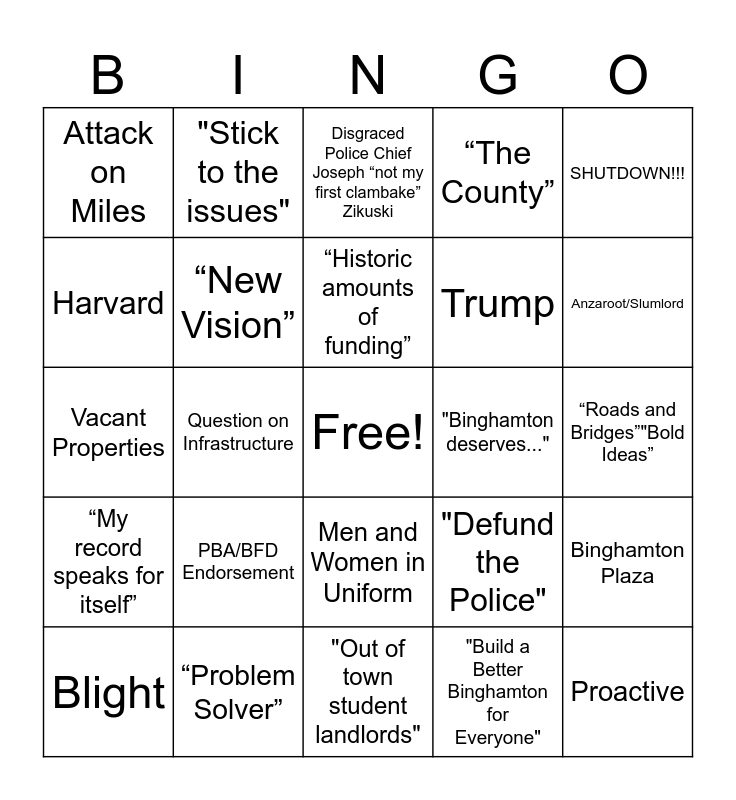 | B | I | N | G | O |
|---|---|---|---|---|
| Attack on Miles | "Stick to the issues" | Disgraced Police Chief Joseph “not my first clambake” Zikuski | “The County” | SHUTDOWN!!! |
| Harvard | “New Vision” | “Historic amounts of funding” | Trump | Anzaroot/Slumlord |
| Vacant Properties | Question on Infrastructure | Free! | "Binghamton deserves..." | “Roads and Bridges”"Bold Ideas” |
| “My record speaks for itself” | PBA/BFD Endorsement | Men and Women in Uniform | "Defund the Police" | Binghamton Plaza |
| Blight | “Problem Solver” | "Out of town student landlords" | "Build a Better Binghamton for Everyone" | Proactive |